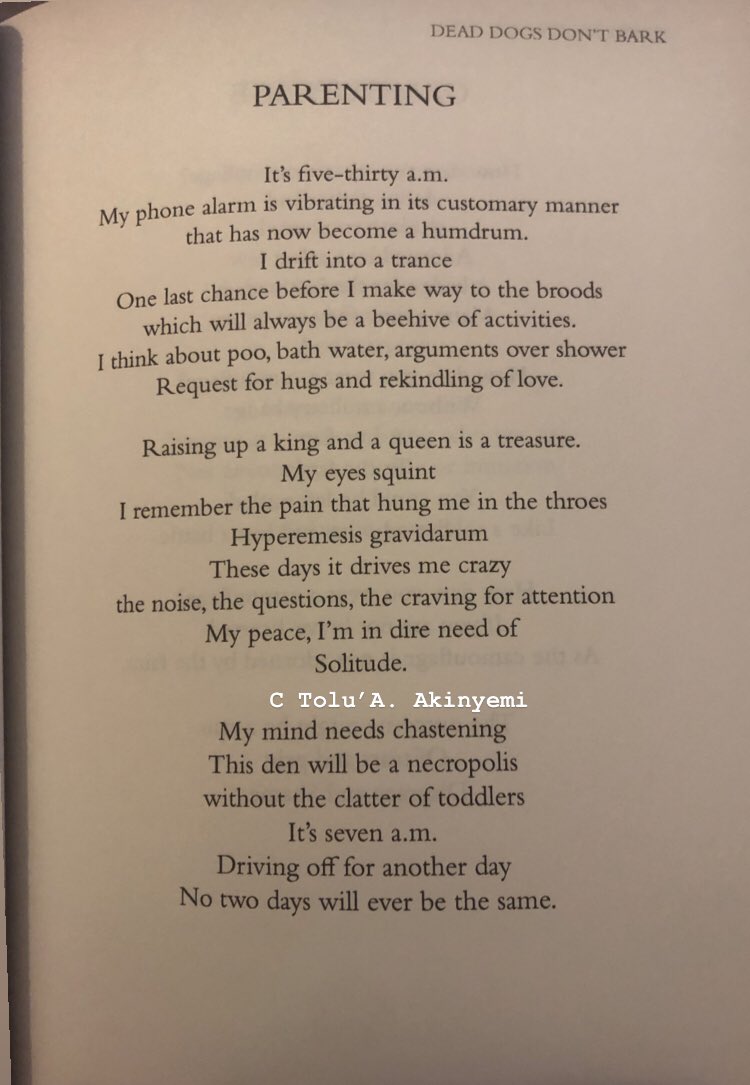 DEAD DOGS DON'T BARK

PARENTING

It's five-thirty a.m.
My phone alarm is vibrating in its customary manner
that has now become a humdrum.
I drift into a trance
One last chance before I make way to the broods
which will always be a beehive of activities.
I think about poo, bath water, arguments over shower
Request for hugs and rekindling of love.

Raising up a king and a queen is a treasure.
My eyes squint
I remember the pain that hung me in the throes
Hyperemesis gravidarum
These days it drives me crazy
the noise, the questions, the craving for attention
My peace, I'm in dire need of
Solitude.
C Tolu'A. Akinyemi
My mind needs chastening
This den will be a necropolis
without the clatter of toddlers
It's seven a.m.
Driving off for another day
No two days will ever be the same.